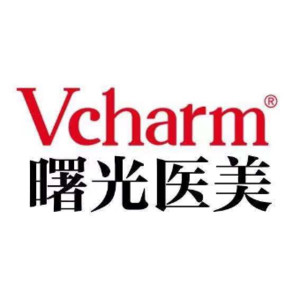 Vcharm®
曙光医美